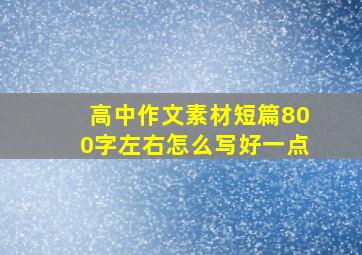 高中作文素材短篇800字左右怎么写好一点